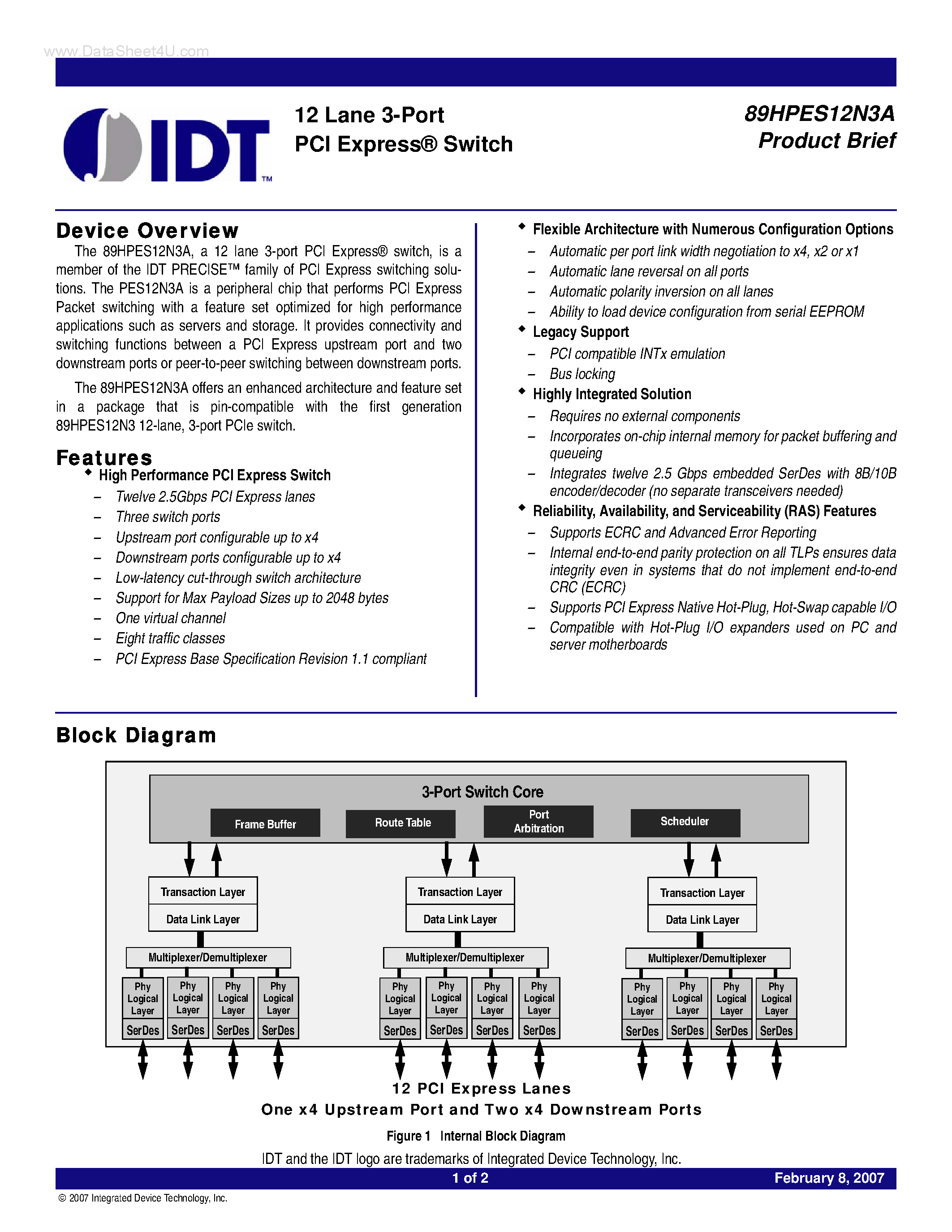 www.DataSheet4U.com

IDT™

12 Lane 3-Port
PCI Express® Switch

89HPES12N3A
Product Brief

Device Overview

The 89HPES12N3A, a 12 lane 3-port PCI Express® switch, is a member of the IDT PRECISE™ family of PCI Express switching solutions. The PES12N3A is a peripheral chip that performs PCI Express Packet switching with a feature set optimized for high performance applications such as servers and storage. It provides connectivity and switching functions between a PCI Express upstream port and two downstream ports or peer-to-peer switching between downstream ports.

The 89HPES12N3A offers an enhanced architecture and feature set in a package that is pin-compatible with the first generation 89HPES12N3 12-lane, 3-port PCIe switch.

Features

◆ High Performance PCI Express Switch
– Twelve 2.5Gbps PCI Express lanes
– Three switch ports
– Upstream port configurable up to x4
– Downstream ports configurable up to x4
– Low-latency cut-through switch architecture
– Support for Max Payload Sizes up to 2048 bytes
– One virtual channel
– Eight traffic classes
– PCI Express Base Specification Revision 1.1 compliant

◆ Flexible Architecture with Numerous Configuration Options
– Automatic per port link width negotiation to x4, x2 or x1
– Automatic lane reversal on all ports
– Automatic polarity inversion on all lanes
– Ability to load device configuration from serial EEPROM
◆ Legacy Support
– PCI compatible INTx emulation
– Bus locking
◆ Highly Integrated Solution
– Requires no external components
– Incorporates on-chip internal memory for packet buffering and queueing
– Integrates twelve 2.5 Gbps embedded SerDes with 8B/10B encoder/decoder (no separate transceivers needed)
◆ Reliability, Availability, and Serviceability (RAS) Features
– Supports ECRC and Advanced Error Reporting
– Internal end-to-end parity protection on all TLPs ensures data integrity even in systems that do not implement end-to-end CRC (ECRC)
– Supports PCI Express Native Hot-Plug, Hot-Swap capable I/O
– Compatible with Hot-Plug I/O expanders used on PC and server motherboards

Block Diagram

3-Port Switch Core
Frame Buffer
Route Table
Port Arbitration
Scheduler

Transaction Layer
Data Link Layer
Multiplexer/Demultiplexer
Phy Logical Layer
SerDes
Phy Logical Layer
SerDes
Phy Logical Layer
SerDes
Phy Logical Layer
SerDes

Transaction Layer
Data Link Layer
Multiplexer/Demultiplexer
Phy Logical Layer
SerDes
Phy Logical Layer
SerDes
Phy Logical Layer
SerDes
Phy Logical Layer
SerDes

Transaction Layer
Data Link Layer
Multiplexer/Demultiplexer
Phy Logical Layer
SerDes
Phy Logical Layer
SerDes
Phy Logical Layer
SerDes
Phy Logical Layer
SerDes

12 PCI Express Lanes
One x4 Upstream Port and Two x4 Downstream Ports

Figure 1 Internal Block Diagram

IDT and the IDT logo are trademarks of Integrated Device Technology, Inc.

1 of 2
February 8, 2007

© 2007 Integrated Device Technology, Inc.